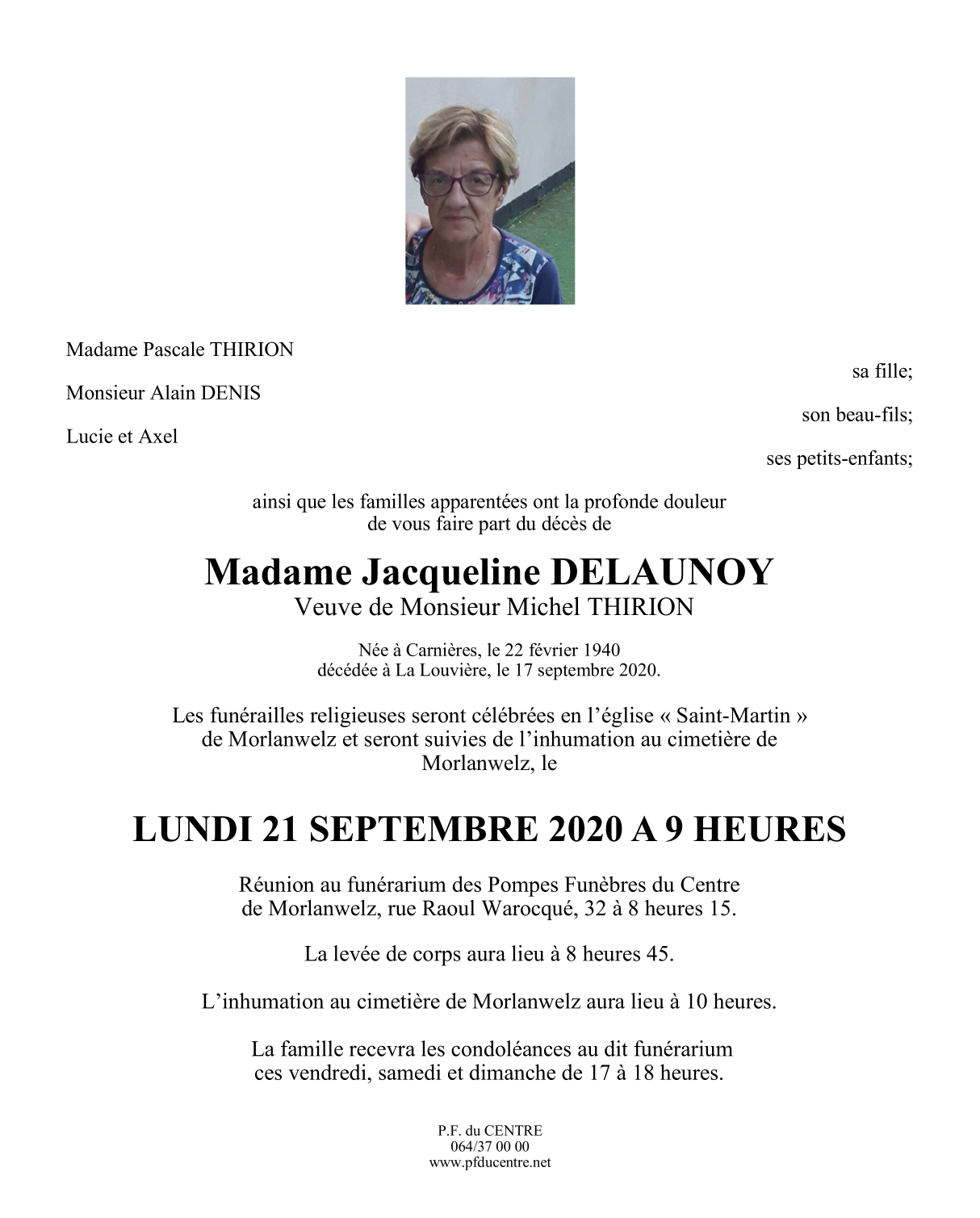 Madame Pascale THIRION

sa fille;

Monsieur Alain DENIS

son beau-fils;

Lucie et Axel

ses petits-enfants;

ainsi que les familles apparentées ont la profonde douleur de vous faire part du décès de

Madame Jacqueline DELAUNOY
Veuve de Monsieur Michel THIRION

Née à Carnières, le 22 février 1940
décédée à La Louvière, le 17 septembre 2020.

Les funérailles religieuses seront célébrées en l'église « Saint-Martin » de Morlanwelz et seront suivies de l'inhumation au cimetière de Morlanwelz, le

LUNDI 21 SEPTEMBRE 2020 A 9 HEURES

Réunion au funérarium des Pompes Funèbres du Centre de Morlanwelz, rue Raoul Warocqué, 32 à 8 heures 15.

La levée de corps aura lieu à 8 heures 45.

L'inhumation au cimetière de Morlanwelz aura lieu à 10 heures.

La famille recevra les condoléances au dit funérarium ces vendredi, samedi et dimanche de 17 à 18 heures.

P.F. du CENTRE
064/37 00 00
www.pfducentre.net